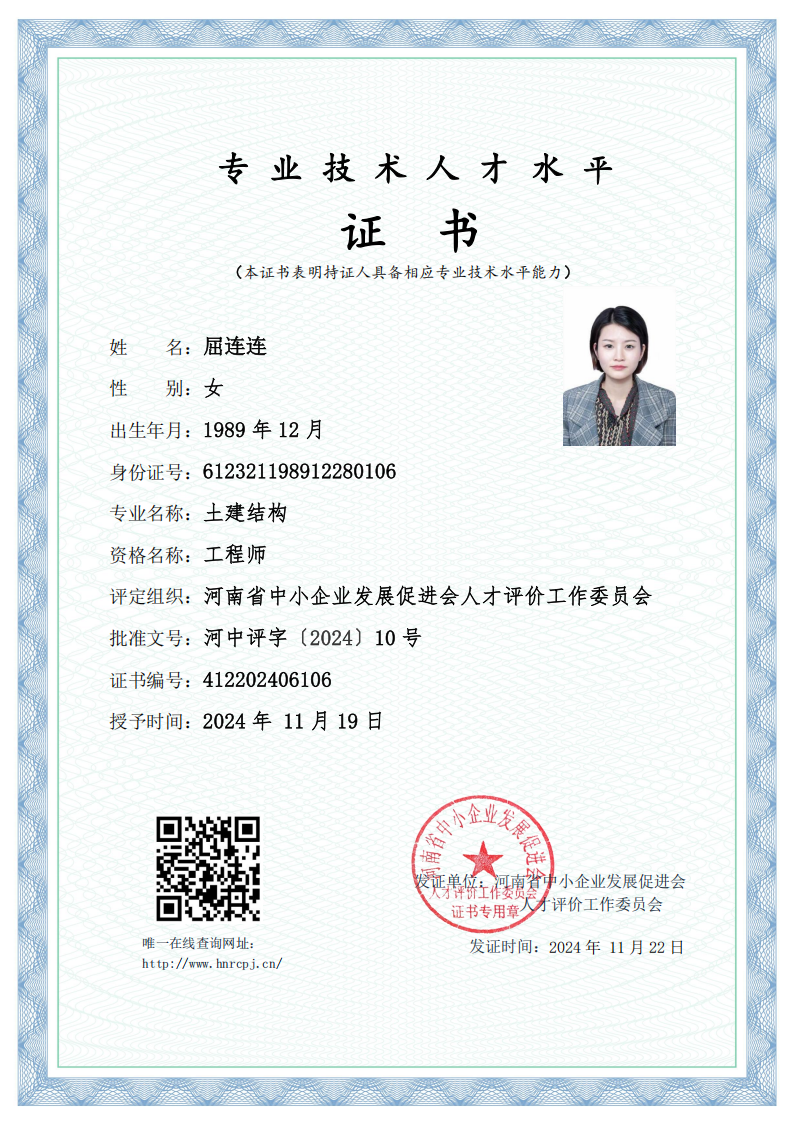 专业技术人才水平

证书

（本证书表明持证人具备相应专业技术水平能力）

姓　　名：屈连连

性　　别：女

出生年月：1989 年 12 月

身份证号：612321198912280106

专业名称：土建结构

资格名称：工程师

评定组织：河南省中小企业发展促进会人才评价工作委员会

批准文号：河中评字〔2024〕10 号

证书编号：412202406106

授予时间：2024 年 11 月 19 日

唯一在线查询网址：
http://www.hnrcpj.cn/

河南省中小企业发展促进会
人才评价工作委员会
证书专用章

发证单位：河南省中小企业发展促进会
人才评价工作委员会

发证时间：2024 年 11 月 22 日